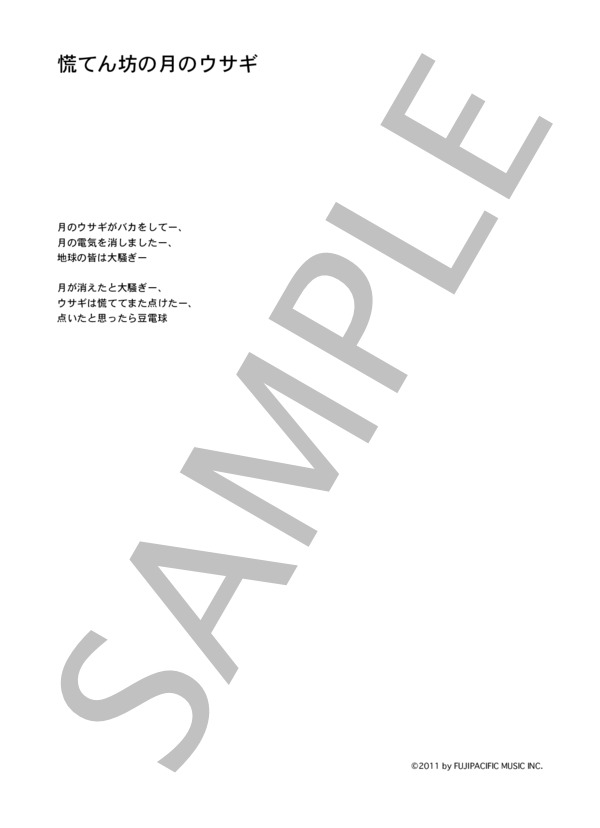 慌てん坊の月のウサギ

月のウサギがバカをしてー、
月の電気を消しましたー、
地球の皆は大騒ぎー

月が消えたと大騒ぎー、
ウサギは慌ててまた点けたー、
点いたと思ったら豆電球

SAMPLE

©2011 by FUJIPACIFIC MUSIC INC.